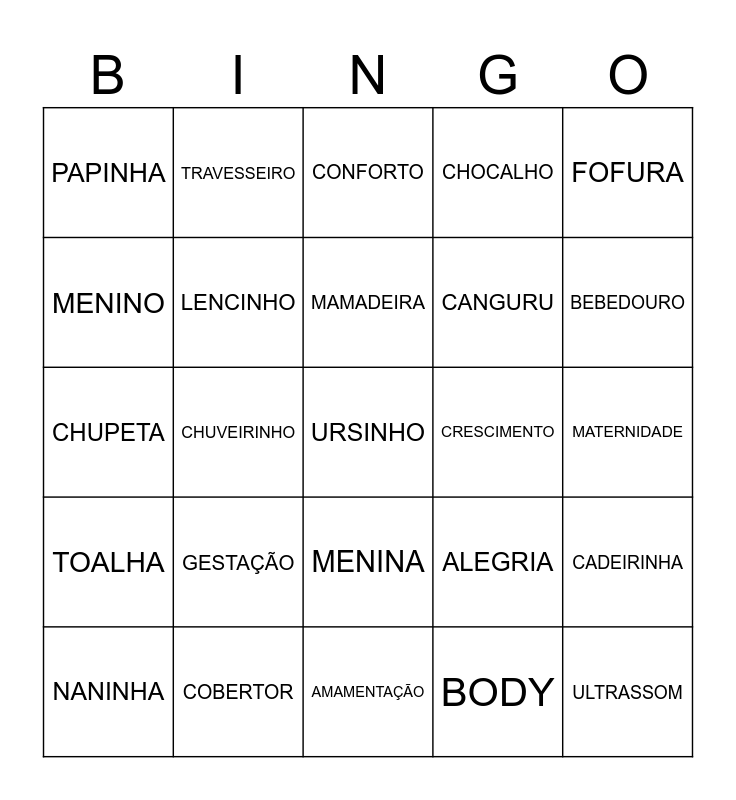 | B | I | N | G | O |
|---|---|---|---|---|
| PAPINHA | TRAVESSEIRO | CONFORTO | CHOCALHO | FOFURA |
| MENINO | LENCINHO | MAMADEIRA | CANGURU | BEBEDOURO |
| CHUPETA | CHUVEIRINHO | URSINHO | CRESCIMENTO | MATERNIDADE |
| TOALHA | GESTAÇÃO | MENINA | ALEGRIA | CADEIRINHA |
| NANINHA | COBERTOR | AMAMENTAÇÃO | BODY | ULTRASSOM |